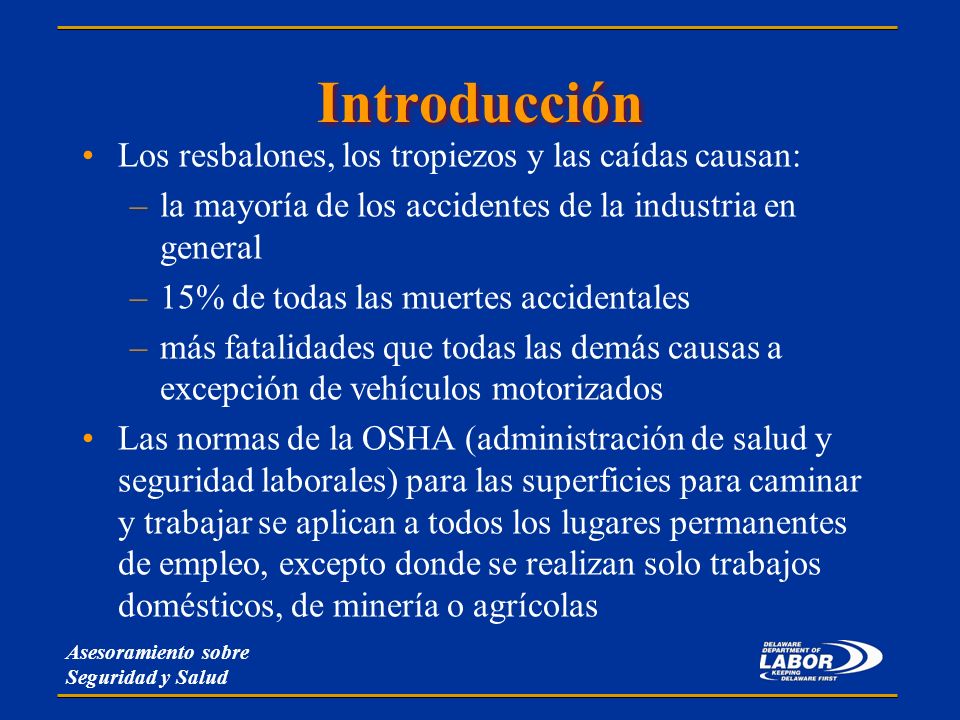 Introducción

• Los resbalones, los tropiezos y las caídas causan:
– la mayoría de los accidentes de la industria en general
– 15% de todas las muertes accidentales
– más fatalidades que todas las demás causas a excepción de vehículos motorizados

• Las normas de la OSHA (administración de salud y seguridad laborales) para las superficies para caminar y trabajar se aplican a todos los lugares permanentes de empleo, excepto donde se realizan solo trabajos domésticos, de minería o agrícolas

Asesoramiento sobre Seguridad y Salud

DELAWARE DEPARTMENT OF LABOR KEEPING DELAWARE FIRST